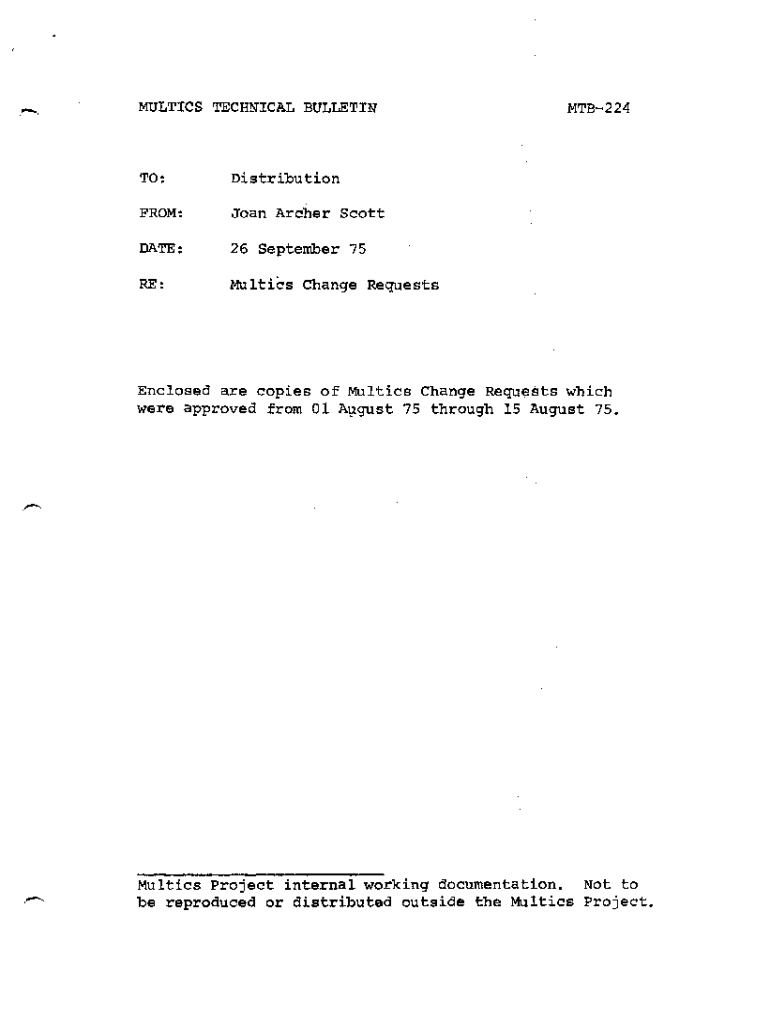 MULTICS TECHNICAL BULLETIN MTB-224

TO: Distribution

FROM: Joan Archer Scott

DATE: 26 September 75

RE: Multics Change Requests

Enclosed are copies of Multics Change Requests which were approved from 01 August 75 through 15 August 75.

Multics Project internal working documentation. Not to be reproduced or distributed outside the Multics Project.